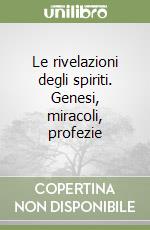 unilibro

Le rivelazioni degli spiriti. Genesi, miracoli, profezie

COPERTINA NON DISPONIBILE